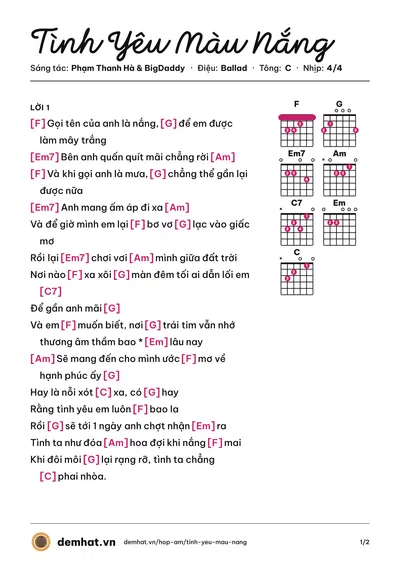 Tình Yêu Màu Nắng

Sáng tác: Phạm Thanh Hà & BigDaddy · Điệu: Ballad · Tông: C · Nhịp: 4/4

LỜI 1

[F] Gọi tên của anh là nắng, [G] để em được làm mây trắng

[Em7] Bên anh quấn quít mãi chẳng rời [Am]

[F] Và khi gọi anh là mưa, [G] chẳng thể gần lại được nữa

[Em7] Anh mang ấm áp đi xa [Am]

Và để giờ mình em lại [F] bơ vơ [G] lạc vào giấc mơ

Rồi lại [Em7] chơi vơi [Am] mình giữa đất trời

Nơi nào [F] xa xôi [G] màn đêm tối ai dẫn lối em [C7]

Để gần anh mãi [G]

Và em [F] muốn biết, nơi [G] trái tim vẫn nhớ thương âm thầm bao * [Em] lâu nay

[Am] Sẽ mang đến cho mình ước [F] mơ về hạnh phúc ấy [G]

Hay là nỗi xót [C] xa, có [G] hay

Rằng tình yêu em luôn [F] bao la

Rồi [G] sẽ tới 1 ngày anh chợt nhận [Em] ra

Tình ta như đóa [Am] hoa đợi khi nắng [F] mai

Khi đôi môi [G] lại rạng rỡ, tình ta chẳng [C] phai nhòa.

F
G
Em7
Am
C7
Em
C

demhat.vn demhat.vn/hop-am/tinh-yeu-mau-nang 1/2